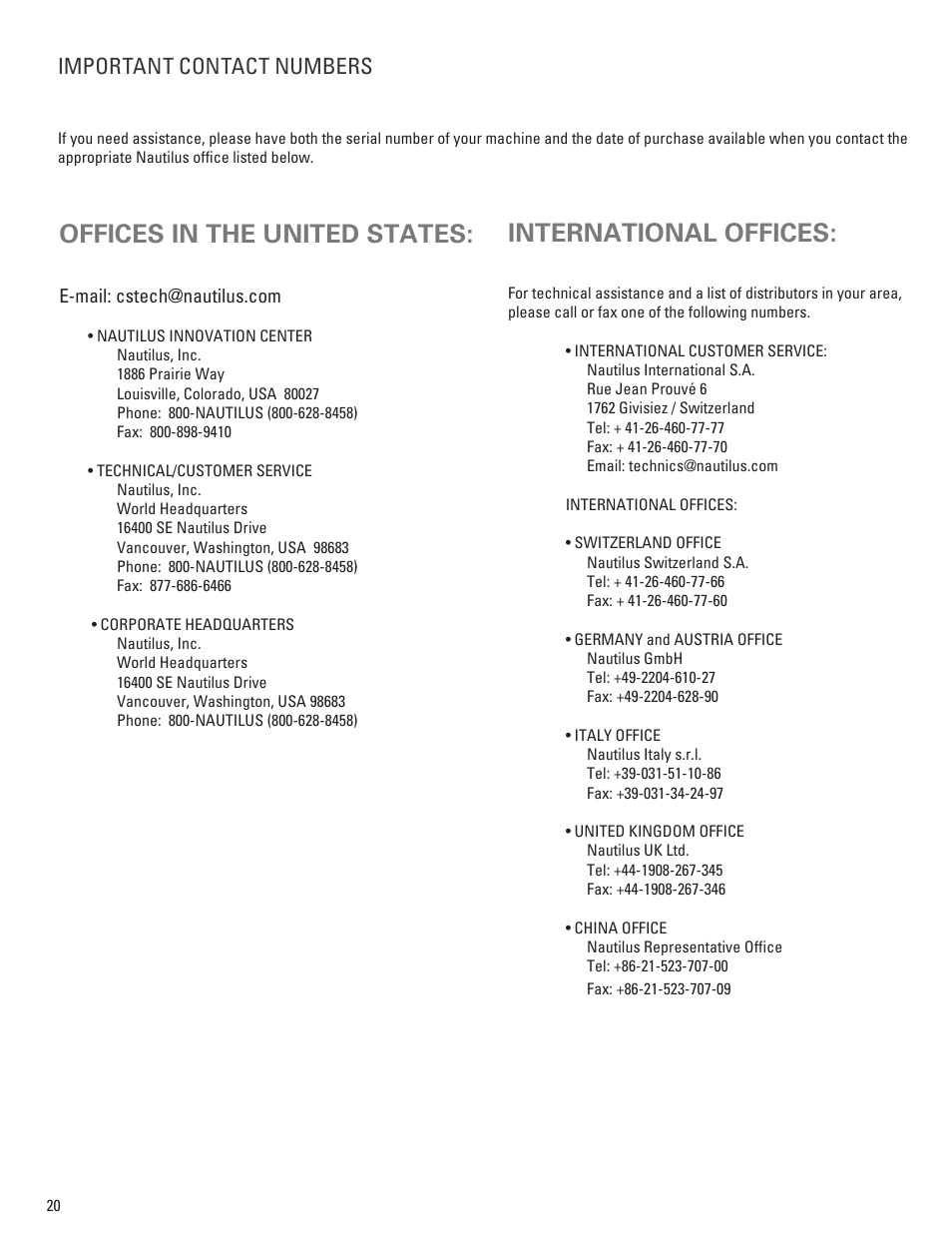 IMPORTANT CONTACT NUMBERS

If you need assistance, please have both the serial number of your machine and the date of purchase available when you contact the appropriate Nautilus office listed below.

OFFICES IN THE UNITED STATES:

E-mail: cstech@nautilus.com

• NAUTILUS INNOVATION CENTER
Nautilus, Inc.
1886 Prairie Way
Louisville, Colorado, USA 80027
Phone: 800-NAUTILUS (800-628-8458)
Fax: 800-898-9410

• TECHNICAL/CUSTOMER SERVICE
Nautilus, Inc.
World Headquarters
16400 SE Nautilus Drive
Vancouver, Washington, USA 98683
Phone: 800-NAUTILUS (800-628-8458)
Fax: 877-686-6466

• CORPORATE HEADQUARTERS
Nautilus, Inc.
World Headquarters
16400 SE Nautilus Drive
Vancouver, Washington, USA 98683
Phone: 800-NAUTILUS (800-628-8458)

INTERNATIONAL OFFICES:

For technical assistance and a list of distributors in your area, please call or fax one of the following numbers.

• INTERNATIONAL CUSTOMER SERVICE:
Nautilus International S.A.
Rue Jean Prouvé 6
1762 Givisiez / Switzerland
Tel: + 41-26-460-77-77
Fax: + 41-26-460-77-70
Email: technics@nautilus.com

INTERNATIONAL OFFICES:

• SWITZERLAND OFFICE
Nautilus Switzerland S.A.
Tel: + 41-26-460-77-66
Fax: + 41-26-460-77-60

• GERMANY and AUSTRIA OFFICE
Nautilus GmbH
Tel: +49-2204-610-27
Fax: +49-2204-628-90

• ITALY OFFICE
Nautilus Italy s.r.l.
Tel: +39-031-51-10-86
Fax: +39-031-34-24-97

• UNITED KINGDOM OFFICE
Nautilus UK Ltd.
Tel: +44-1908-267-345
Fax: +44-1908-267-346

• CHINA OFFICE
Nautilus Representative Office
Tel: +86-21-523-707-00
Fax: +86-21-523-707-09

20